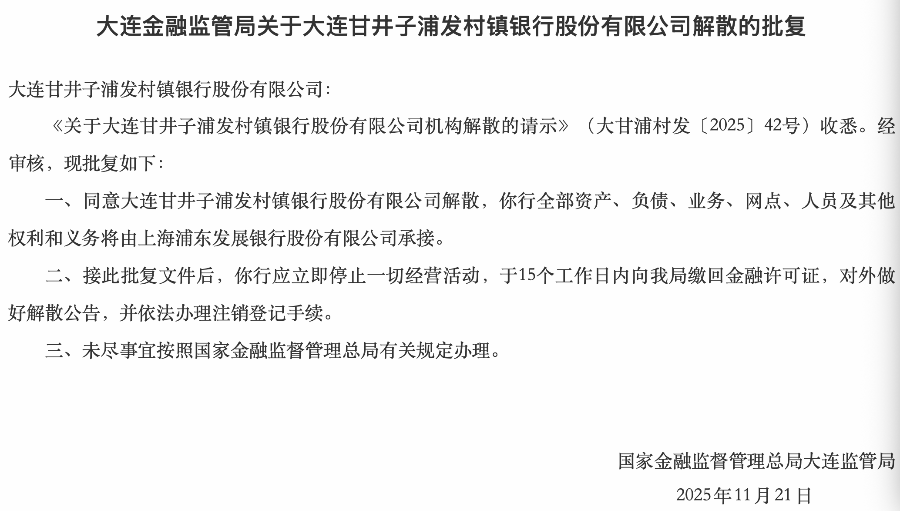 大连金融监管局关于大连甘井子浦发村镇银行股份有限公司解散的批复

大连甘井子浦发村镇银行股份有限公司：

《关于大连甘井子浦发村镇银行股份有限公司机构解散的请示》（大甘浦村发〔2025〕42号）收悉。经审核，现批复如下：

一、同意大连甘井子浦发村镇银行股份有限公司解散，你行全部资产、负债、业务、网点、人员及其他权利和义务将由上海浦东发展银行股份有限公司承接。

二、接此批复文件后，你行应立即停止一切经营活动，于15个工作日内向我局缴回金融许可证，对外做好解散公告，并依法办理注销登记手续。

三、未尽事宜按照国家金融监督管理总局有关规定办理。

国家金融监督管理总局大连监管局
2025年11月21日